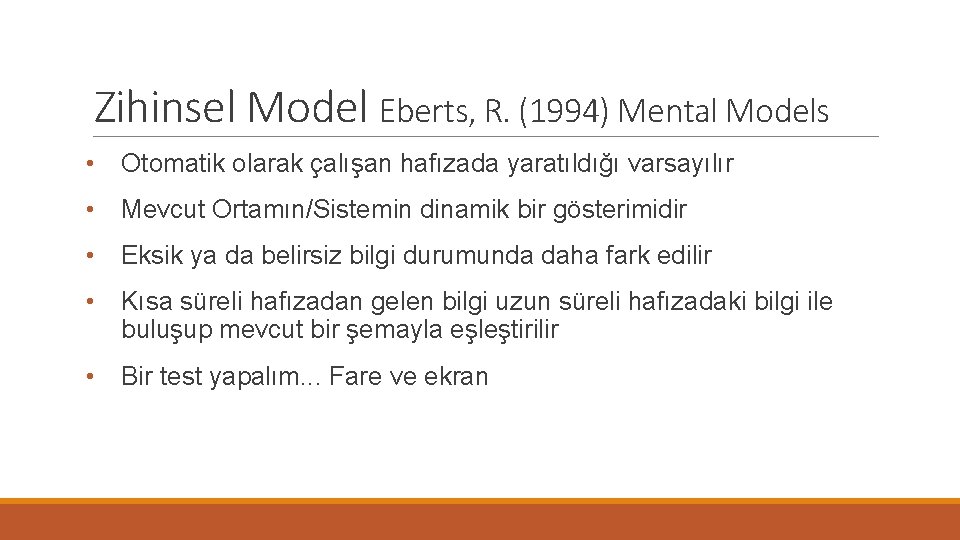 Zihinsel Model Eberts, R. (1994) Mental Models

• Otomatik olarak çalışan hafızada yaratıldığı varsayılır

• Mevcut Ortamın/Sistemin dinamik bir gösterimidir

• Eksik ya da belirsiz bilgi durumunda daha fark edilir

• Kısa süreli hafızadan gelen bilgi uzun süreli hafızadaki bilgi ile buluşup mevcut bir şemayla eşleştirilir

• Bir test yapalım... Fare ve ekran